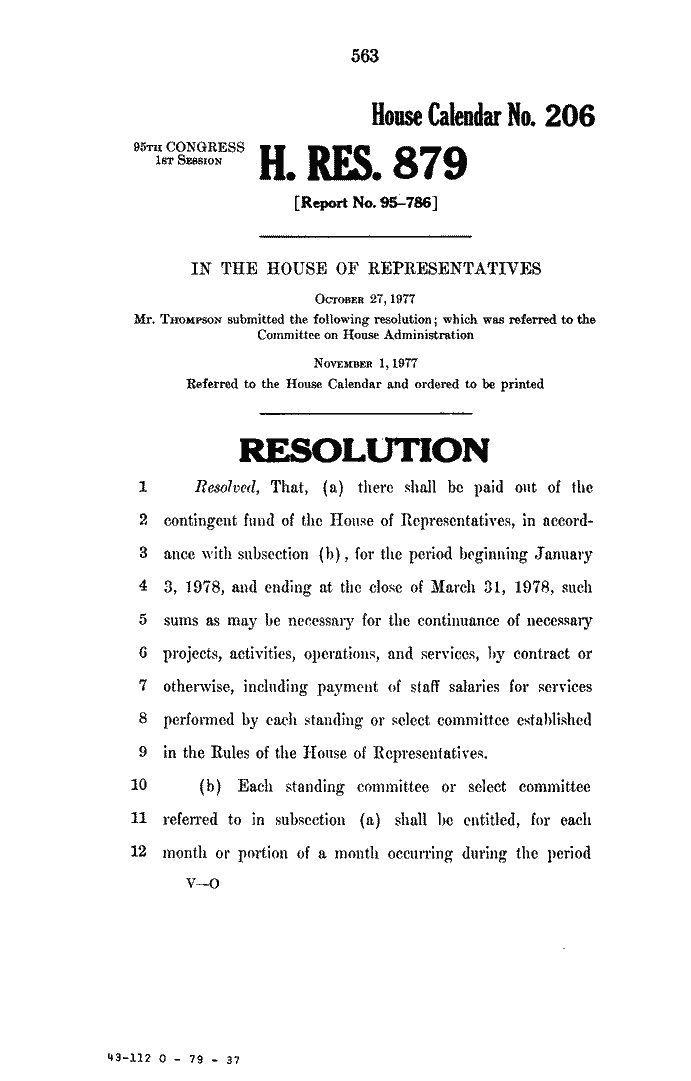 563

House Calendar No. 206

95TH CONGRESS
1ST SESSION

H. RES. 879

[Report No. 95–786]

IN THE HOUSE OF REPRESENTATIVES

OCTOBER 27, 1977

Mr. THOMPSON submitted the following resolution; which was referred to the Committee on House Administration

NOVEMBER 1, 1977

Referred to the House Calendar and ordered to be printed

RESOLUTION

1 Resolved, That, (a) there shall be paid out of the
2 contingent fund of the House of Representatives, in accord-
3 ance with subsection (b), for the period beginning January
4 3, 1978, and ending at the close of March 31, 1978, such
5 sums as may be necessary for the continuance of necessary
6 projects, activities, operations, and services, by contract or
7 otherwise, including payment of staff salaries for services
8 performed by each standing or select committee established
9 in the Rules of the House of Representatives.
10 (b) Each standing committee or select committee
11 referred to in subsection (a) shall be entitled, for each
12 month or portion of a month occurring during the period

V—O

43-112 O - 79 - 37